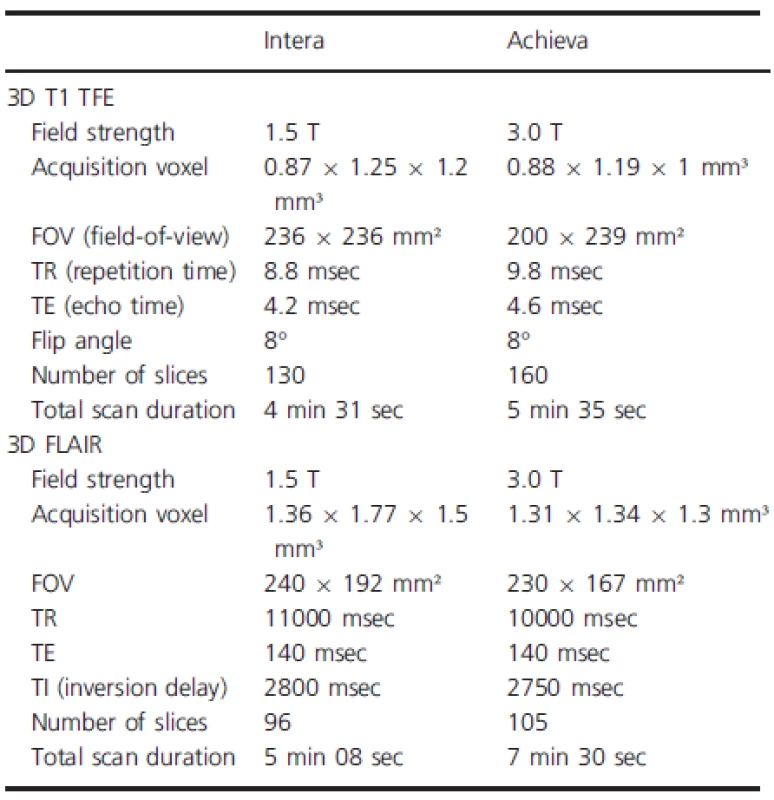 | | Intera | Achieva |
|---|---|---|
| 3D T1 TFE | | |
| Field strength | 1.5 T | 3.0 T |
| Acquisition voxel | $0.87 \times 1.25 \times 1.2$ mm³ | $0.88 \times 1.19 \times 1$ mm³ |
| FOV (field-of-view) | $236 \times 236$ mm² | $200 \times 239$ mm² |
| TR (repetition time) | 8.8 msec | 9.8 msec |
| TE (echo time) | 4.2 msec | 4.6 msec |
| Flip angle | 8° | 8° |
| Number of slices | 130 | 160 |
| Total scan duration | 4 min 31 sec | 5 min 35 sec |
| 3D FLAIR | | |
| Field strength | 1.5 T | 3.0 T |
| Acquisition voxel | $1.36 \times 1.77 \times 1.5$ mm³ | $1.31 \times 1.34 \times 1.3$ mm³ |
| FOV | $240 \times 192$ mm² | $230 \times 167$ mm² |
| TR | 11000 msec | 10000 msec |
| TE | 140 msec | 140 msec |
| TI (inversion delay) | 2800 msec | 2750 msec |
| Number of slices | 96 | 105 |
| Total scan duration | 5 min 08 sec | 7 min 30 sec |